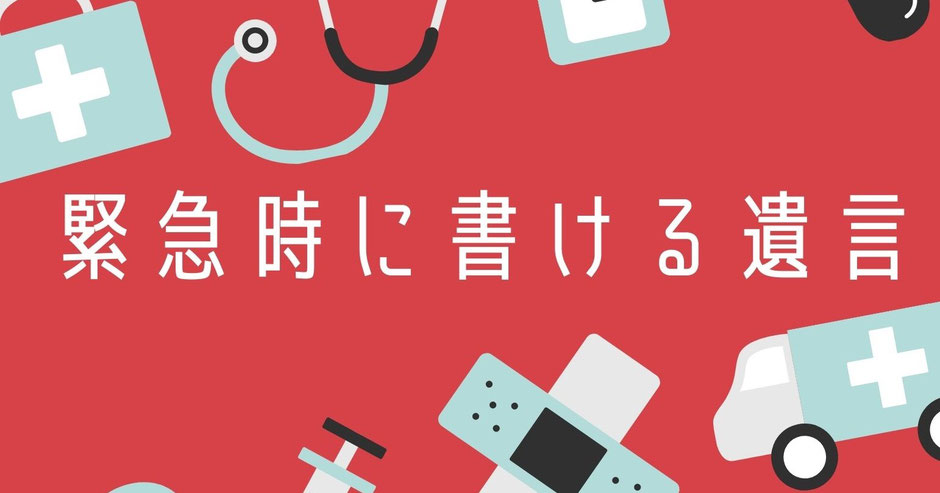 緊急時に書ける遺言